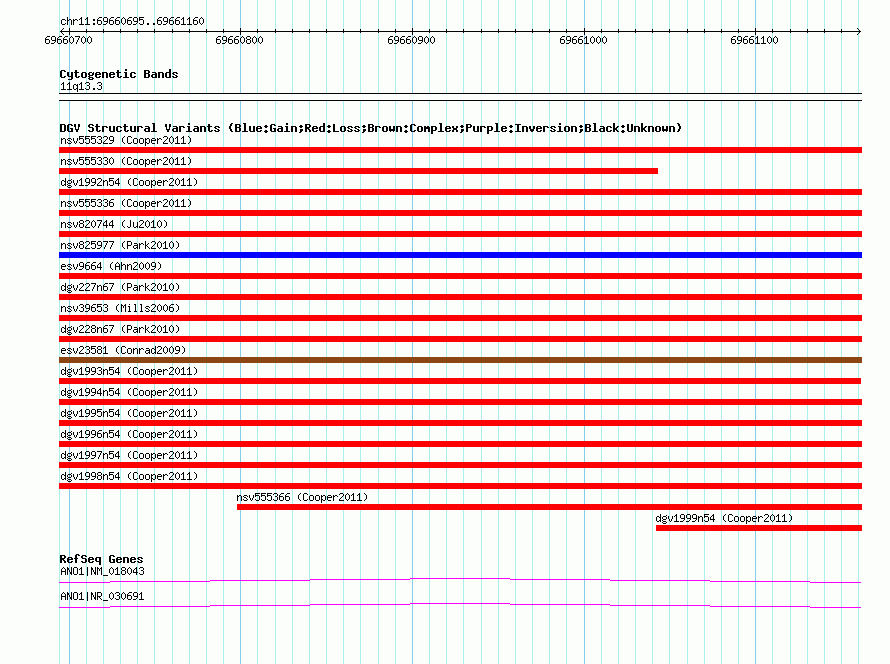 chr11:69660695..69661160

69660700 69660800 69660900 69661000 69661100

Cytogenetic Bands
11q13.3

DGV Structural Variants (Blue:Gain;Red:Loss;Brown:Complex;Purple:Inversion;Black:Unknown)
nsv555329 (Cooper2011)
nsv555330 (Cooper2011)
dgv1992n54 (Cooper2011)
nsv555336 (Cooper2011)
nsv820744 (Ju2010)
nsv825977 (Park2010)
esv9664 (Ahn2009)
dgv227n67 (Park2010)
nsv39653 (Mills2006)
dgv228n67 (Park2010)
esv23581 (Conrad2009)
dgv1993n54 (Cooper2011)
dgv1994n54 (Cooper2011)
dgv1995n54 (Cooper2011)
dgv1996n54 (Cooper2011)
dgv1997n54 (Cooper2011)
dgv1998n54 (Cooper2011)
nsv555366 (Cooper2011)
dgv1999n54 (Cooper2011)

RefSeq Genes
ANO1|NM_018043
ANO1|NR_030691